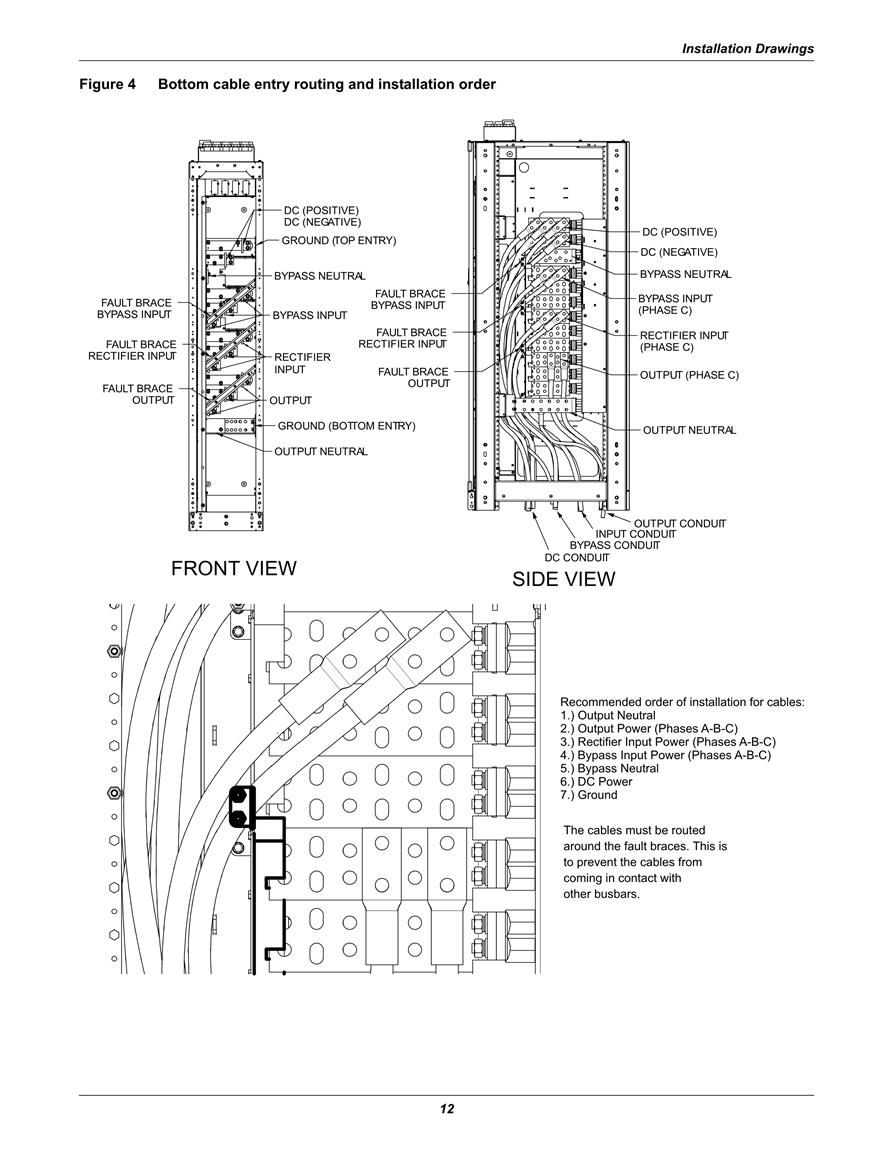 Installation Drawings

Figure 4 Bottom cable entry routing and installation order

DC (POSITIVE)
DC (NEGATIVE)
GROUND (TOP ENTRY)
BYPASS NEUTRAL
FAULT BRACE BYPASS INPUT
BYPASS INPUT
FAULT BRACE RECTIFIER INPUT
RECTIFIER INPUT
FAULT BRACE OUTPUT
OUTPUT
GROUND (BOTTOM ENTRY)
OUTPUT NEUTRAL

FRONT VIEW

FAULT BRACE BYPASS INPUT
FAULT BRACE RECTIFIER INPUT
FAULT BRACE OUTPUT
DC (POSITIVE)
DC (NEGATIVE)
BYPASS NEUTRAL
BYPASS INPUT (PHASE C)
RECTIFIER INPUT (PHASE C)
OUTPUT (PHASE C)
OUTPUT NEUTRAL
OUTPUT CONDUIT
INPUT CONDUIT
BYPASS CONDUIT
DC CONDUIT

SIDE VIEW

Recommended order of installation for cables:
1.) Output Neutral
2.) Output Power (Phases A-B-C)
3.) Rectifier Input Power (Phases A-B-C)
4.) Bypass Input Power (Phases A-B-C)
5.) Bypass Neutral
6.) DC Power
7.) Ground

The cables must be routed around the fault braces. This is to prevent the cables from coming in contact with other busbars.

12